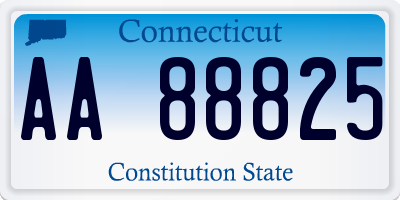 Connecticut

AA 88825

Constitution State